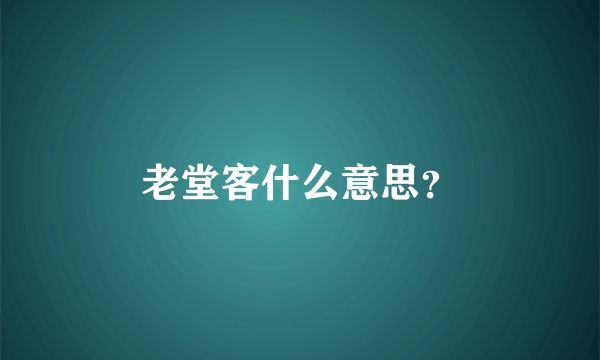 老堂客什么意思?